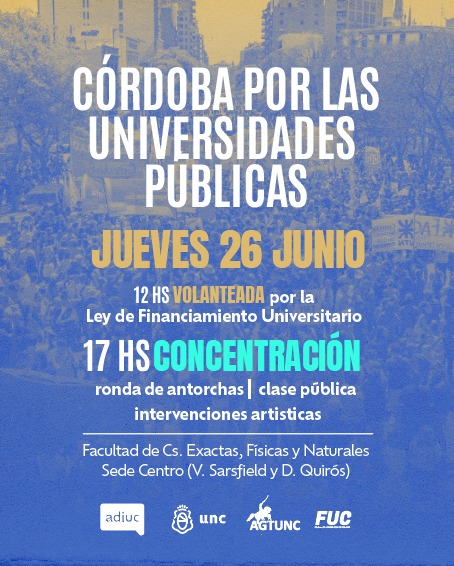 CÓRDOBA POR LAS UNIVERSIDADES PÚBLICAS

JUEVES 26 JUNIO

12 HS VOLANTEADA por la Ley de Financiamiento Universitario

17 HS CONCENTRACIÓN

ronda de antorchas | clase pública

intervenciones artisticas

Facultad de Cs. Exactas, Físicas y Naturales
Sede Centro (V. Sarsfield y D. Quirós)

adiuc unc AGTUNC FUC